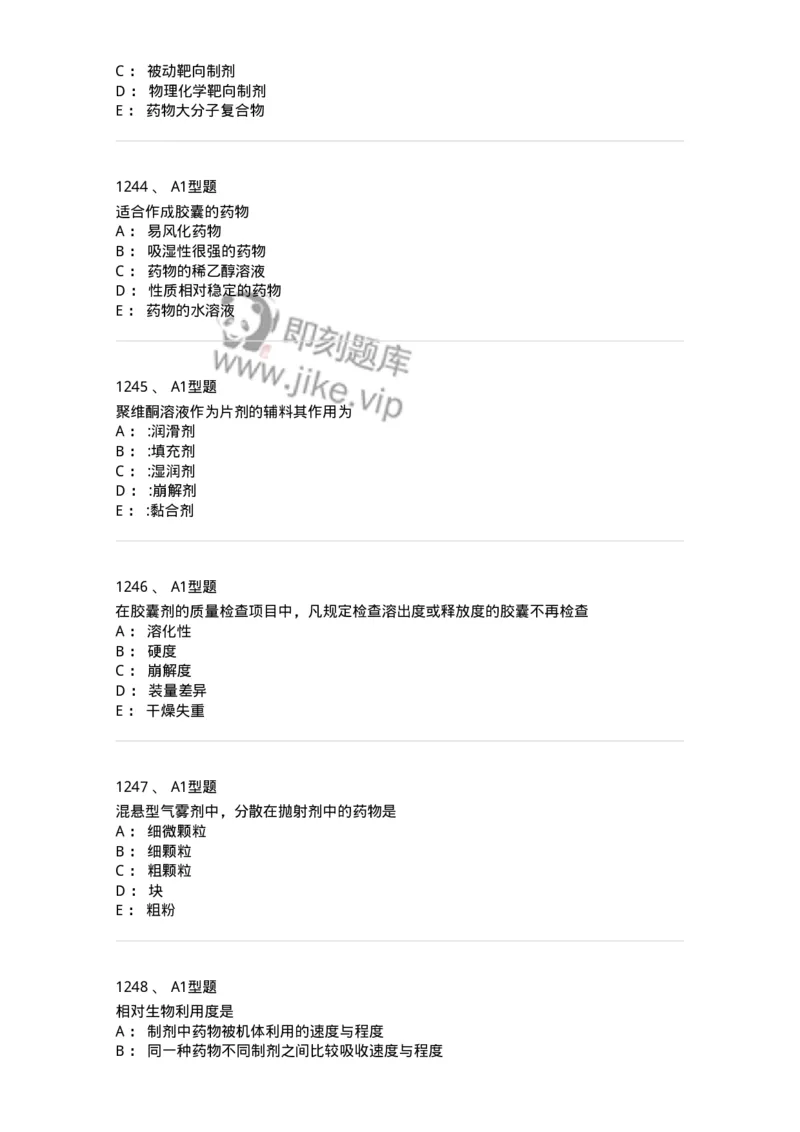 C： 被动靶向制剂
D： 物理化学靶向制剂
E： 药物大分子复合物

1244、 A1型题
适合作成胶囊的药物
A： 易风化药物
B： 吸湿性很强的药物
C： 药物的稀乙醇溶液
D： 性质相对稳定的药物
E： 药物的水溶液

即刻题库
www.jike.vip

1245、 A1型题
聚维酮溶液作为片剂的辅料其作用为
A： :润滑剂
B： :填充剂
C： :湿润剂
D： :崩解剂
E： :黏合剂

1246、 A1型题
在胶囊剂的质量检查项目中，凡规定检查溶出度或释放度的胶囊不再检查
A： 溶化性
B： 硬度
C： 崩解度
D： 装量差异
E： 干燥失重

1247、 A1型题
混悬型气雾剂中，分散在抛射剂中的药物是
A： 细微颗粒
B： 细颗粒
C： 粗颗粒
D： 块
E： 粗粉

1248、 A1型题
相对生物利用度是
A： 制剂中药物被机体利用的速度与程度
B： 同一种药物不同制剂之间比较吸收速度与程度